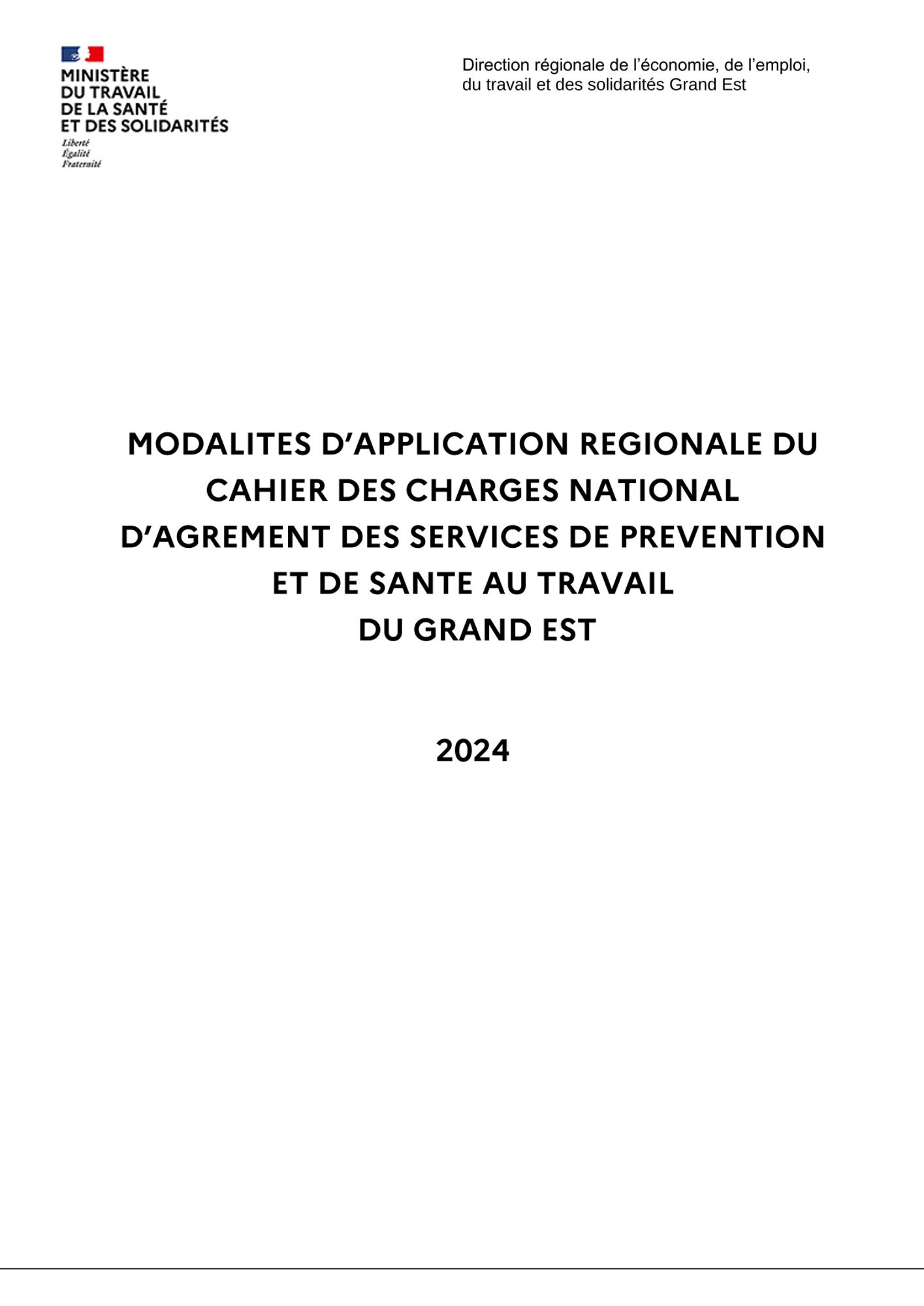 MINISTÈRE
DU TRAVAIL
DE LA SANTÉ
ET DES SOLIDARITÉS
Liberté
Égalité
Fraternité

Direction régionale de l'économie, de l'emploi, du travail et des solidarités Grand Est

MODALITES D'APPLICATION REGIONALE DU CAHIER DES CHARGES NATIONAL D'AGREMENT DES SERVICES DE PREVENTION ET DE SANTE AU TRAVAIL DU GRAND EST

2024